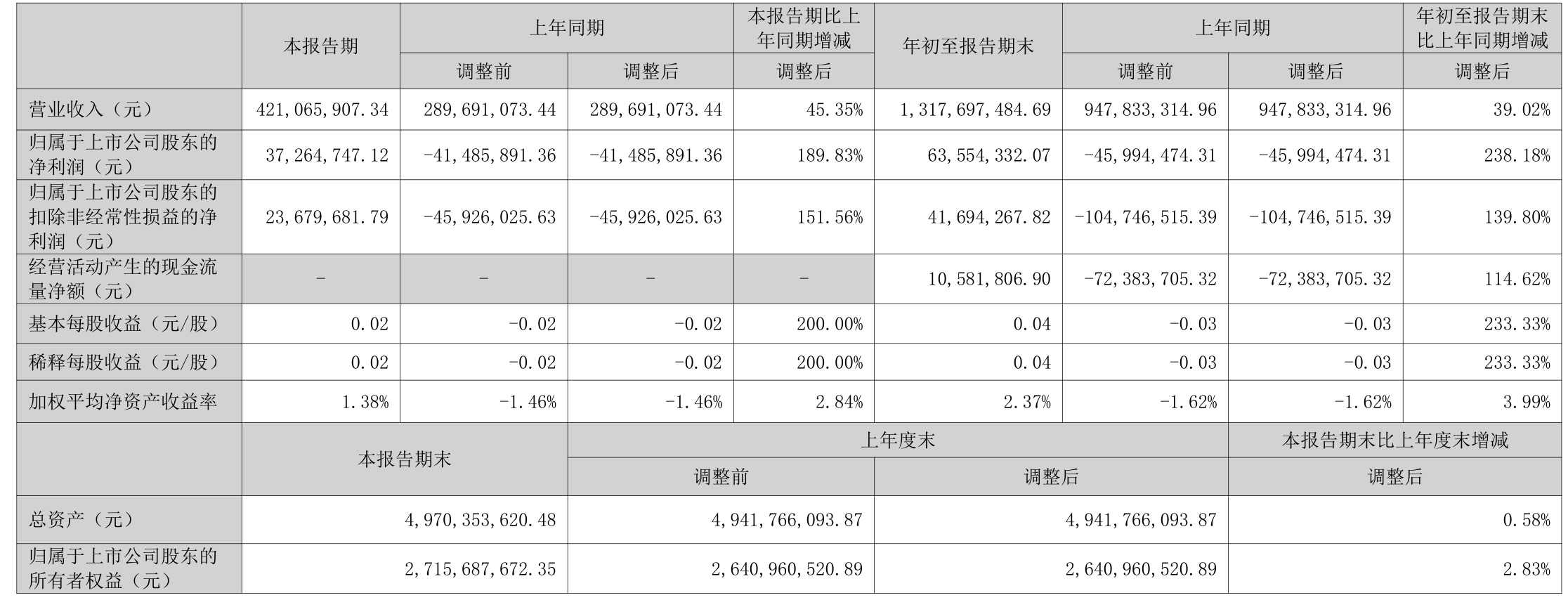 |  | 本报告期 | 上年同期 |  | 本报告期比上年同期增减 | 年初至报告期末 | 上年同期 |  | 年初至报告期末比上年同期增减 |
|---|---|---|---|---|---|---|---|---|
|  |  | 调整前 | 调整后 | 调整后 |  | 调整前 | 调整后 | 调整后 |
| 营业收入（元） | 421,065,907.34 | 289,691,073.44 | 289,691,073.44 | 45.35% | 1,317,697,484.69 | 947,833,314.96 | 947,833,314.96 | 39.02% |
| 归属于上市公司股东的净利润（元） | 37,264,747.12 | -41,485,891.36 | -41,485,891.36 | 189.83% | 63,554,332.07 | -45,994,474.31 | -45,994,474.31 | 238.18% |
| 归属于上市公司股东的扣除非经常性损益的净利润（元） | 23,679,681.79 | -45,926,025.63 | -45,926,025.63 | 151.56% | 41,694,267.82 | -104,746,515.39 | -104,746,515.39 | 139.80% |
| 经营活动产生的现金流量净额（元） | - | - | - | - | 10,581,806.90 | -72,383,705.32 | -72,383,705.32 | 114.62% |
| 基本每股收益（元/股） | 0.02 | -0.02 | -0.02 | 200.00% | 0.04 | -0.03 | -0.03 | 233.33% |
| 稀释每股收益（元/股） | 0.02 | -0.02 | -0.02 | 200.00% | 0.04 | -0.03 | -0.03 | 233.33% |
| 加权平均净资产收益率 | 1.38% | -1.46% | -1.46% | 2.84% | 2.37% | -1.62% | -1.62% | 3.99% |

|  | 本报告期末 | 上年度末 |  | 本报告期末比上年度末增减 |
|---|---|---|---|---|
|  |  | 调整前 | 调整后 | 调整后 |
| 总资产（元） | 4,970,353,620.48 | 4,941,766,093.87 | 4,941,766,093.87 | 0.58% |
| 归属于上市公司股东的所有者权益（元） | 2,715,687,672.35 | 2,640,960,520.89 | 2,640,960,520.89 | 2.83% |